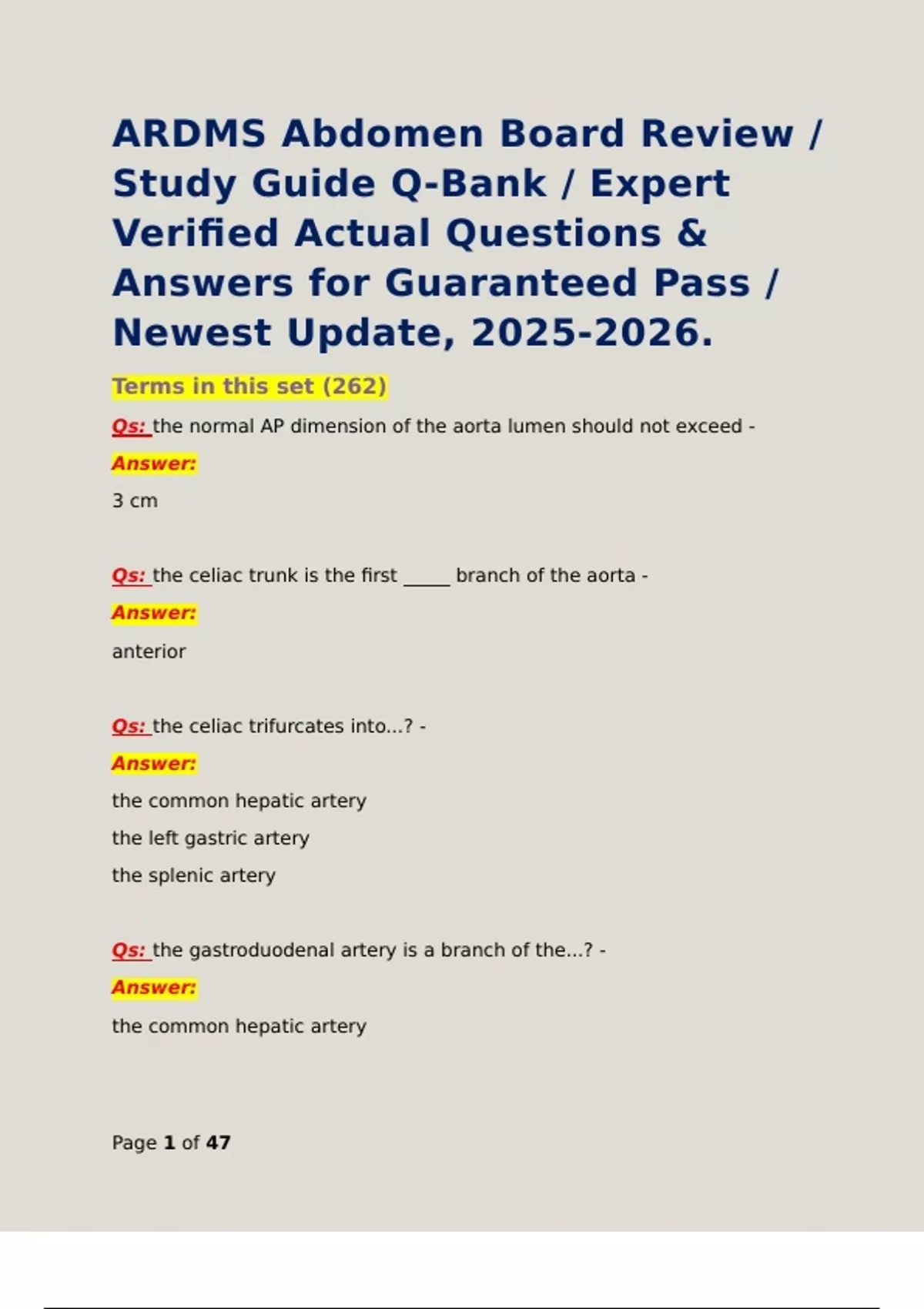 ARDMS Abdomen Board Review / Study Guide Q-Bank / Expert Verified Actual Questions & Answers for Guaranteed Pass / Newest Update, 2025-2026.

Terms in this set (262)

Qs: the normal AP dimension of the aorta lumen should not exceed -

Answer:

3 cm

Qs: the celiac trunk is the first _____ branch of the aorta -

Answer:

anterior

Qs: the celiac trifurcates into...? -

Answer:

the common hepatic artery

the left gastric artery

the splenic artery

Qs: the gastroduodenal artery is a branch of the...? -

Answer:

the common hepatic artery

Page 1 of 47